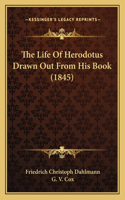 KESSINGER'S LEGACY REPRINTS

The Life Of Herodotus Drawn Out From His Book (1845)

Friedrich Christoph Dahlmann
G. V. Cox